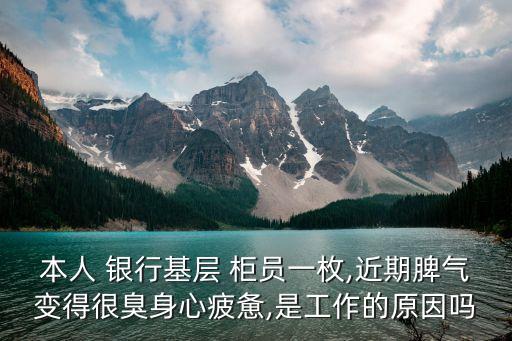 本人 银行基层 柜员一枚,近期脾气变得很臭身心疲惫,是工作的原因吗